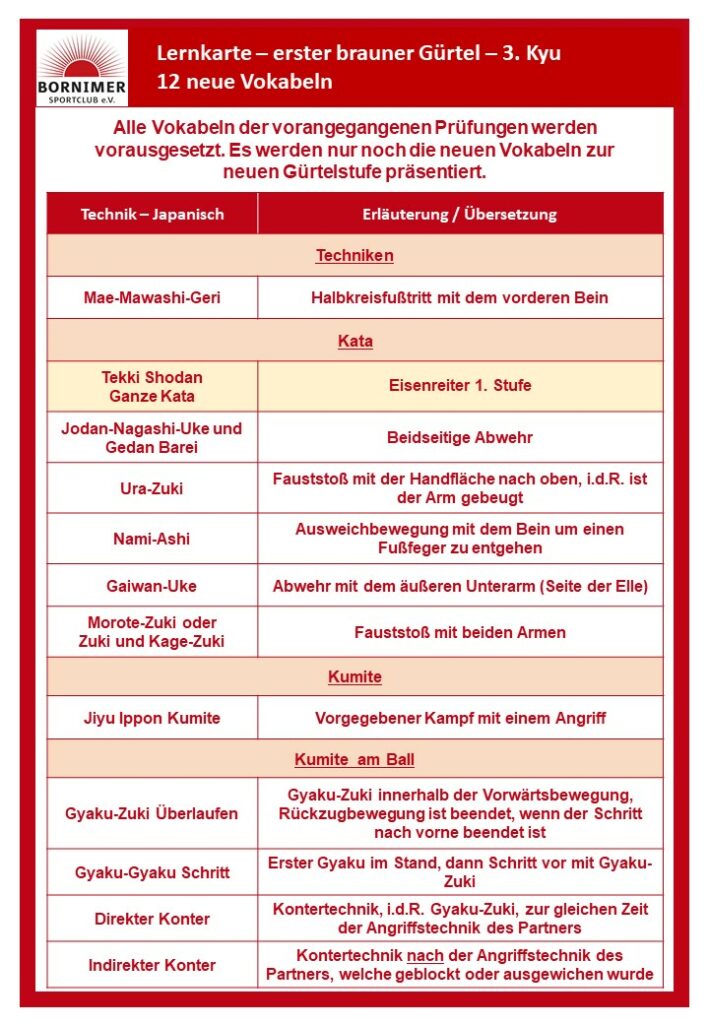 BORNIMER SPORTCLUB e.V.

Lernkarte – erster brauner Gürtel – 3. Kyu
12 neue Vokabeln

Alle Vokabeln der vorangegangenen Prüfungen werden vorausgesetzt. Es werden nur noch die neuen Vokabeln zur neuen Gürtelstufe präsentiert.

| Technik – Japanisch | Erläuterung / Übersetzung |
|---|---|
| Techniken | |
| Mae-Mawashi-Geri | Halbkreisfußtritt mit dem vorderen Bein |
| Kata | |
| Tekki Shodan Ganze Kata | Eisenreiter 1. Stufe |
| Jodan-Nagashi-Uke und Gedan Barei | Beidseitige Abwehr |
| Ura-Zuki | Fauststoß mit der Handfläche nach oben, i.d.R. ist der Arm gebeugt |
| Nami-Ashi | Ausweichbewegung mit dem Bein um einen Fußfeger zu entgehen |
| Gaiwan-Uke | Abwehr mit dem äußeren Unterarm (Seite der Elle) |
| Morote-Zuki oder Zuki und Kage-Zuki | Fauststoß mit beiden Armen |
| Kumite | |
| Jiyu Ippon Kumite | Vorgegebener Kampf mit einem Angriff |
| Kumite am Ball | |
| Gyaku-Zuki Überlaufen | Gyaku-Zuki innerhalb der Vorwärtsbewegung, Rückzugbewegung ist beendet, wenn der Schritt nach vorne beendet ist |
| Gyaku-Gyaku Schritt | Erster Gyaku im Stand, dann Schritt vor mit Gyaku-Zuki |
| Direkter Konter | Kontertechnik, i.d.R. Gyaku-Zuki, zur gleichen Zeit der Angriffstechnik des Partners |
| Indirekter Konter | Kontertechnik nach der Angriffstechnik des Partners, welche geblockt oder ausgewichen wurde |